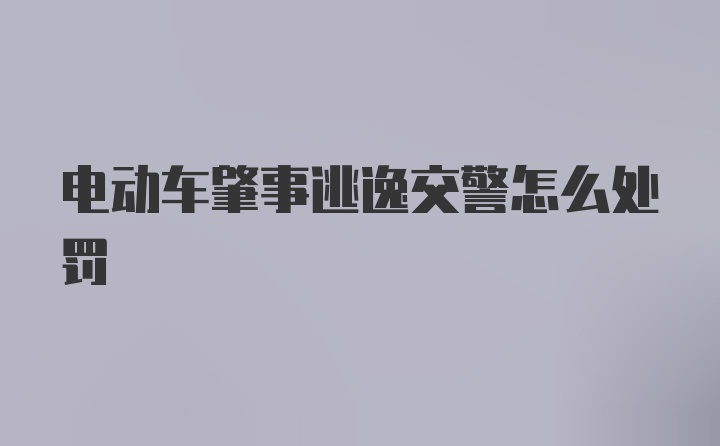 电动车肇事逃逸交警怎么处罚